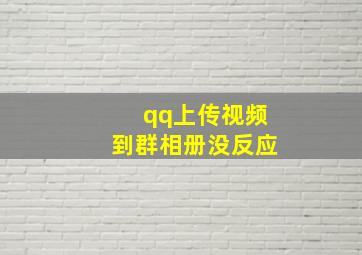 qq上传视频
到群相册没反应